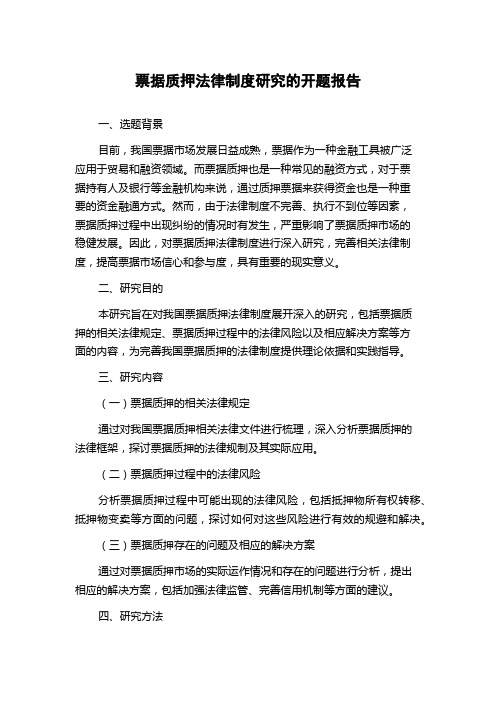 票据质押法律制度研究的开题报告

一、选题背景

目前，我国票据市场发展日益成熟，票据作为一种金融工具被广泛应用于贸易和融资领域。而票据质押也是一种常见的融资方式，对于票据持有人及银行等金融机构来说，通过质押票据来获得资金也是一种重要的资金融通方式。然而，由于法律制度不完善、执行不到位等因素，票据质押过程中出现纠纷的情况时有发生，严重影响了票据质押市场的稳健发展。因此，对票据质押法律制度进行深入研究，完善相关法律制度，提高票据市场信心和参与度，具有重要的现实意义。

二、研究目的

本研究旨在对我国票据质押法律制度展开深入的研究，包括票据质押的相关法律规定、票据质押过程中的法律风险以及相应解决方案等方面的内容，为完善我国票据质押的法律制度提供理论依据和实践指导。

三、研究内容

（一）票据质押的相关法律规定

通过对我国票据质押相关法律文件进行梳理，深入分析票据质押的法律框架，探讨票据质押的法律规制及其实际应用。

（二）票据质押过程中的法律风险

分析票据质押过程中可能出现的法律风险，包括抵押物所有权转移、抵押物变卖等方面的问题，探讨如何对这些风险进行有效的规避和解决。

（三）票据质押存在的问题及相应的解决方案

通过对票据质押市场的实际运作情况和存在的问题进行分析，提出相应的解决方案，包括加强法律监管、完善信用机制等方面的建议。

四、研究方法